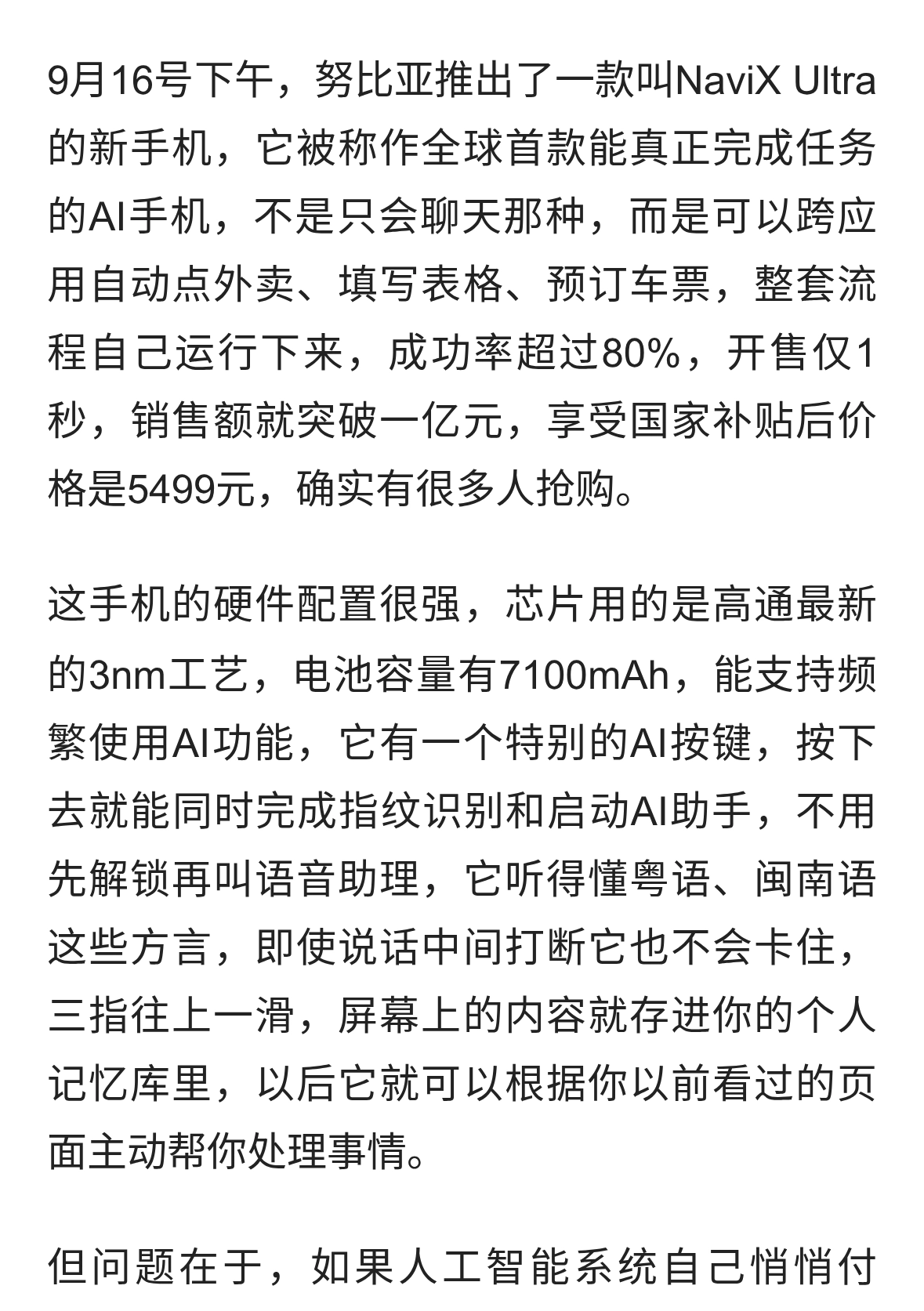 9月16号下午，努比亚推出了一款叫NaviX Ultra的新手机，它被称作全球首款能真正完成任务的AI手机，不是只会聊天那种，而是可以跨应用自动点外卖、填写表格、预订车票，整套流程自己运行下来，成功率超过80%，开售仅1秒，销售额就突破一亿元，享受国家补贴后价格是5499元，确实有很多人抢购。

这手机的硬件配置很强，芯片用的是高通最新的3nm工艺，电池容量有7100mAh，能支持频繁使用AI功能，它有一个特别的AI按键，按下去就能同时完成指纹识别和启动AI助手，不用先解锁再叫语音助理，它听得懂粤语、闽南语这些方言，即使说话中间打断它也不会卡住，三指往上一滑，屏幕上的内容就存进你的个人记忆库里，以后它就可以根据你以前看过的页面主动帮你处理事情。

但问题在于，如果人工智能系统自己悄悄付